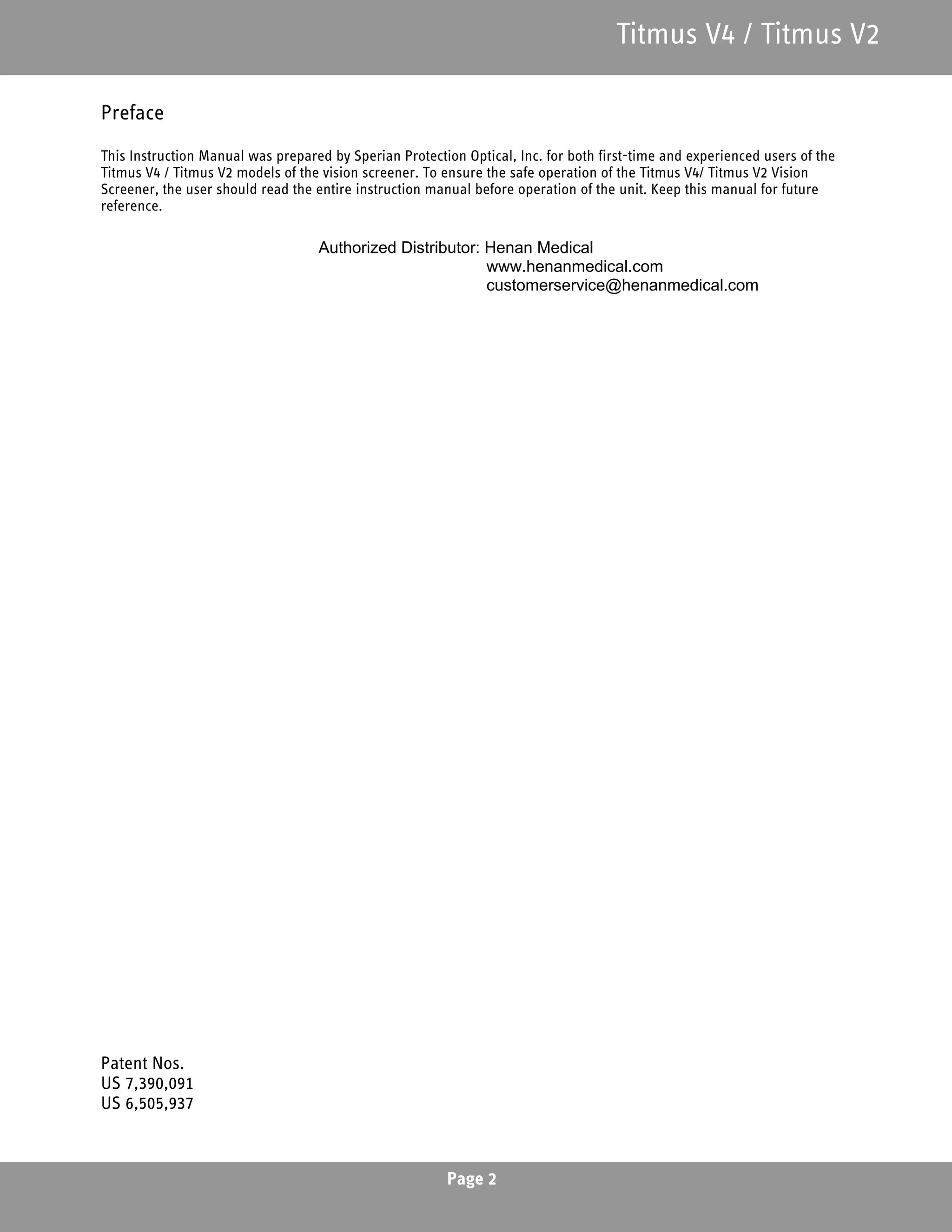 Titmus V4 / Titmus V2

Preface

This Instruction Manual was prepared by Sperian Protection Optical, Inc. for both first-time and experienced users of the Titmus V4 / Titmus V2 models of the vision screener. To ensure the safe operation of the Titmus V4/ Titmus V2 Vision Screener, the user should read the entire instruction manual before operation of the unit. Keep this manual for future reference.

Authorized Distributor: Henan Medical
www.henanmedical.com
customerservice@henanmedical.com

Patent Nos.
US 7,390,091
US 6,505,937

Page 2